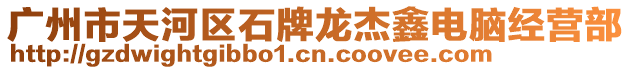 广州市天河区石牌龙杰鑫电脑经营部
http://gzdwightgibbo1.cn.coovee.com